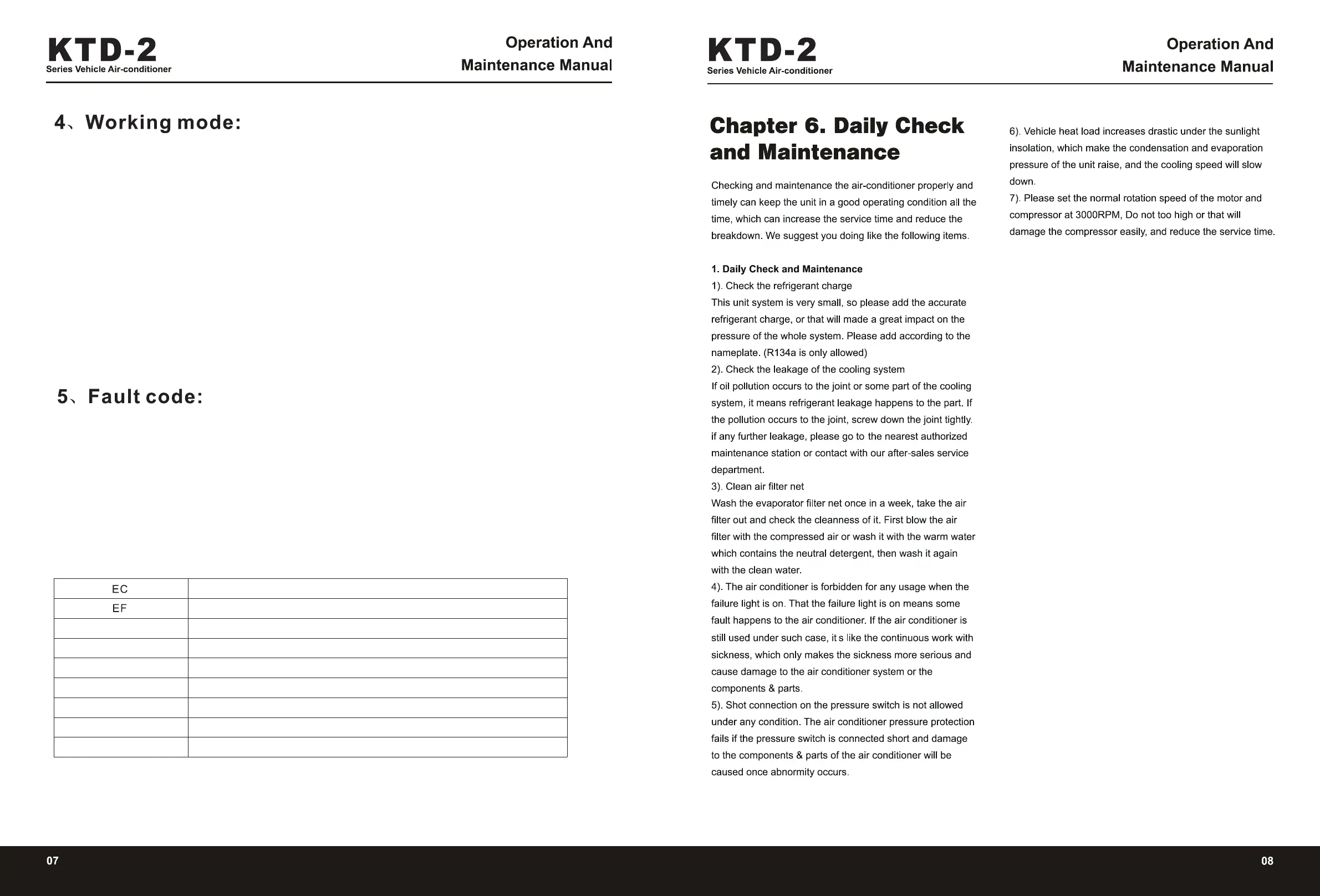 KTD-2
Series Vehicle Air-conditioner

Operation And Maintenance Manual

4、Working mode:

5、Fault code:

| EC |  |
|---|---|
| EF |  |
|  |  |
|  |  |
|  |  |
|  |  |
|  |  |
|  |  |
|  |  |

07

KTD-2
Series Vehicle Air-conditioner

Operation And Maintenance Manual

Chapter 6. Daily Check and Maintenance

Checking and maintenance the air-conditioner properly and timely can keep the unit in a good operating condition all the time, which can increase the service time and reduce the breakdown. We suggest you doing like the following items.

1. Daily Check and Maintenance
1). Check the refrigerant charge
This unit system is very small, so please add the accurate refrigerant charge, or that will made a great impact on the pressure of the whole system. Please add according to the nameplate. (R134a is only allowed)
2). Check the leakage of the cooling system
If oil pollution occurs to the joint or some part of the cooling system, it means refrigerant leakage happens to the part. If the pollution occurs to the joint, screw down the joint tightly. if any further leakage, please go to the nearest authorized maintenance station or contact with our after-sales service department.
3). Clean air filter net
Wash the evaporator filter net once in a week, take the air filter out and check the cleanness of it. First blow the air filter with the compressed air or wash it with the warm water which contains the neutral detergent, then wash it again with the clean water.
4). The air conditioner is forbidden for any usage when the failure light is on. That the failure light is on means some fault happens to the air conditioner. If the air conditioner is still used under such case, it s like the continuous work with sickness, which only makes the sickness more serious and cause damage to the air conditioner system or the components & parts.
5). Shot connection on the pressure switch is not allowed under any condition. The air conditioner pressure protection fails if the pressure switch is connected short and damage to the components & parts of the air conditioner will be caused once abnormity occurs.

6). Vehicle heat load increases drastic under the sunlight insolation, which make the condensation and evaporation pressure of the unit raise, and the cooling speed will slow down.
7). Please set the normal rotation speed of the motor and compressor at 3000RPM, Do not too high or that will damage the compressor easily, and reduce the service time.

08